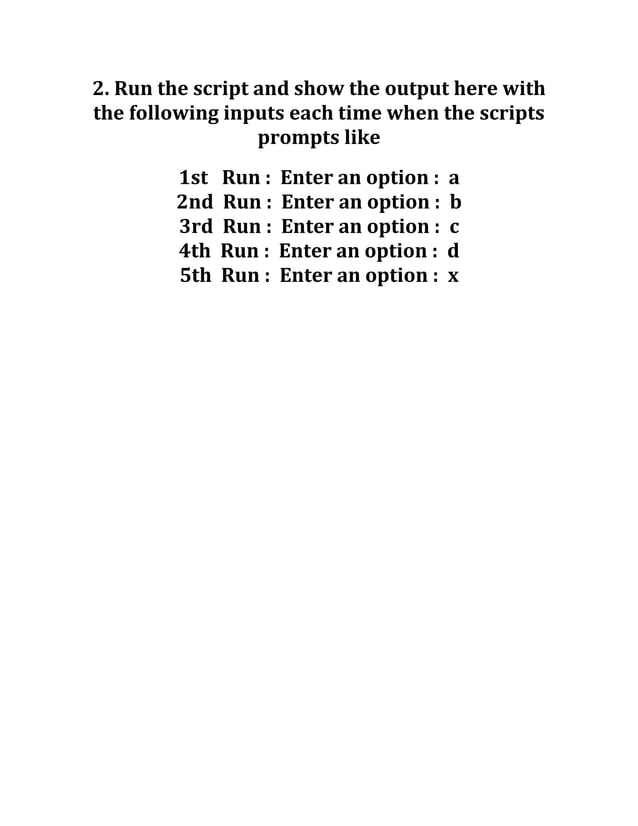 2. Run the script and show the output here with the following inputs each time when the scripts prompts like

1st Run : Enter an option : a
2nd Run : Enter an option : b
3rd Run : Enter an option : c
4th Run : Enter an option : d
5th Run : Enter an option : x